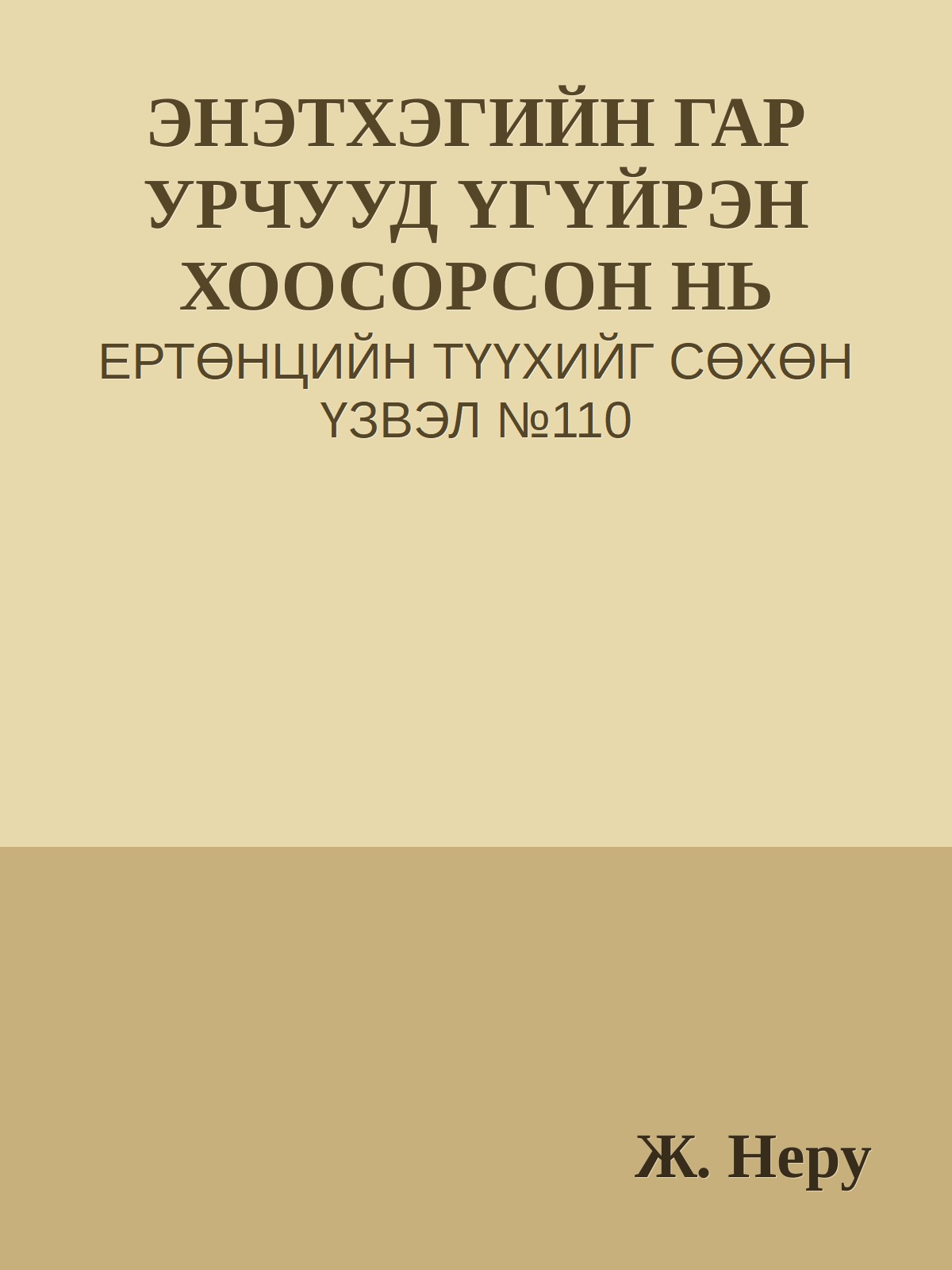 ЭНЭТХЭГИЙН ГАР УРЧУУД ҮГҮЙРЭН ХООСОРСОН НЬ

ЕРТӨНЦИЙН ТҮҮХИЙГ СӨХӨН ҮЗВЭЛ №110

Ж. Неру